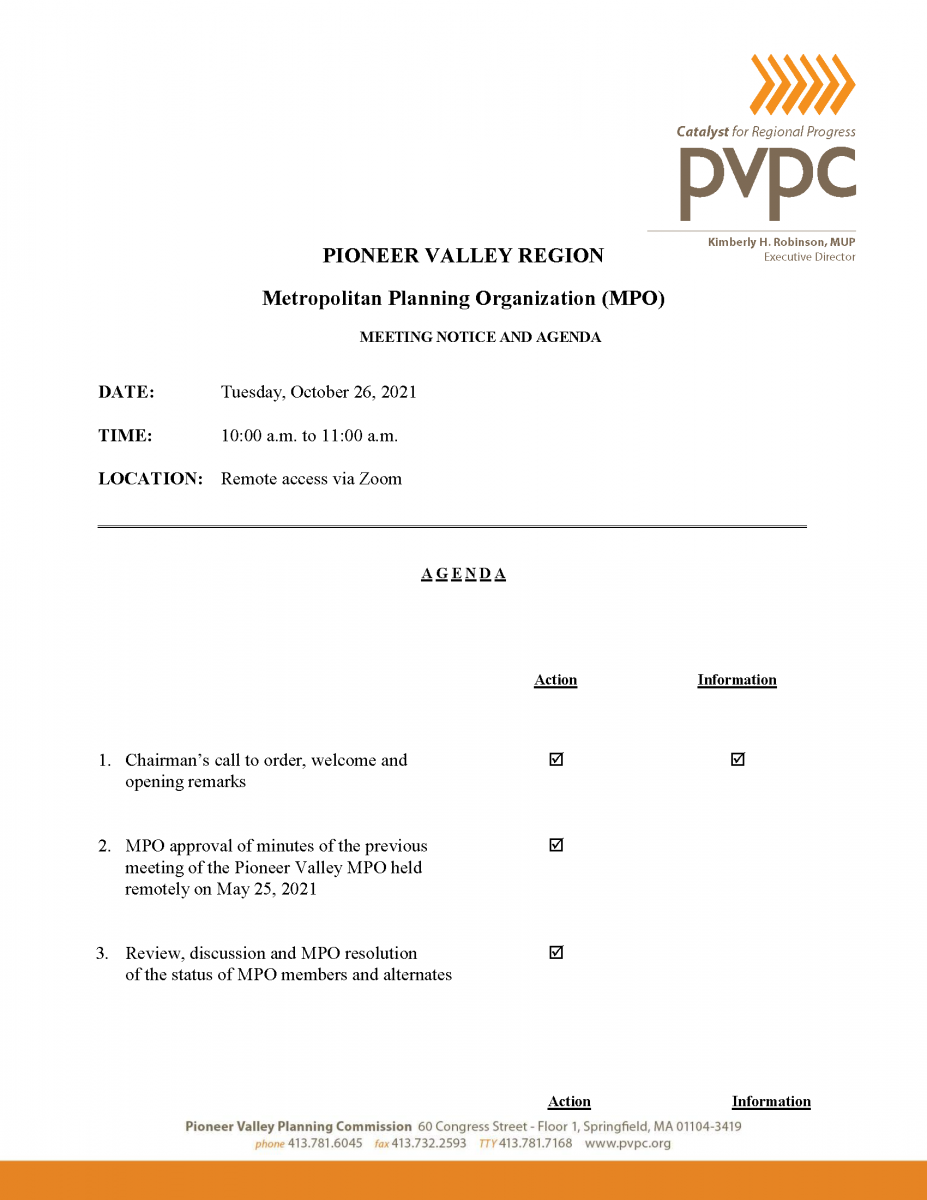 Catalyst for Regional Progress
pvpc
Kimberly H. Robinson, MUP
Executive Director

PIONEER VALLEY REGION

Metropolitan Planning Organization (MPO)

MEETING NOTICE AND AGENDA

DATE: Tuesday, October 26, 2021

TIME: 10:00 a.m. to 11:00 a.m.

LOCATION: Remote access via Zoom

A G E N D A

| | Action | Information |
|---|---|---|
| 1. Chairman's call to order, welcome and opening remarks | ☑ | ☑ |
| 2. MPO approval of minutes of the previous meeting of the Pioneer Valley MPO held remotely on May 25, 2021 | ☑ | |
| 3. Review, discussion and MPO resolution of the status of MPO members and alternates | ☑ | |

Action Information

Pioneer Valley Planning Commission 60 Congress Street - Floor 1, Springfield, MA 01104-3419
phone 413.781.6045 fax 413.732.2593 TTY 413.781.7168 www.pvpc.org